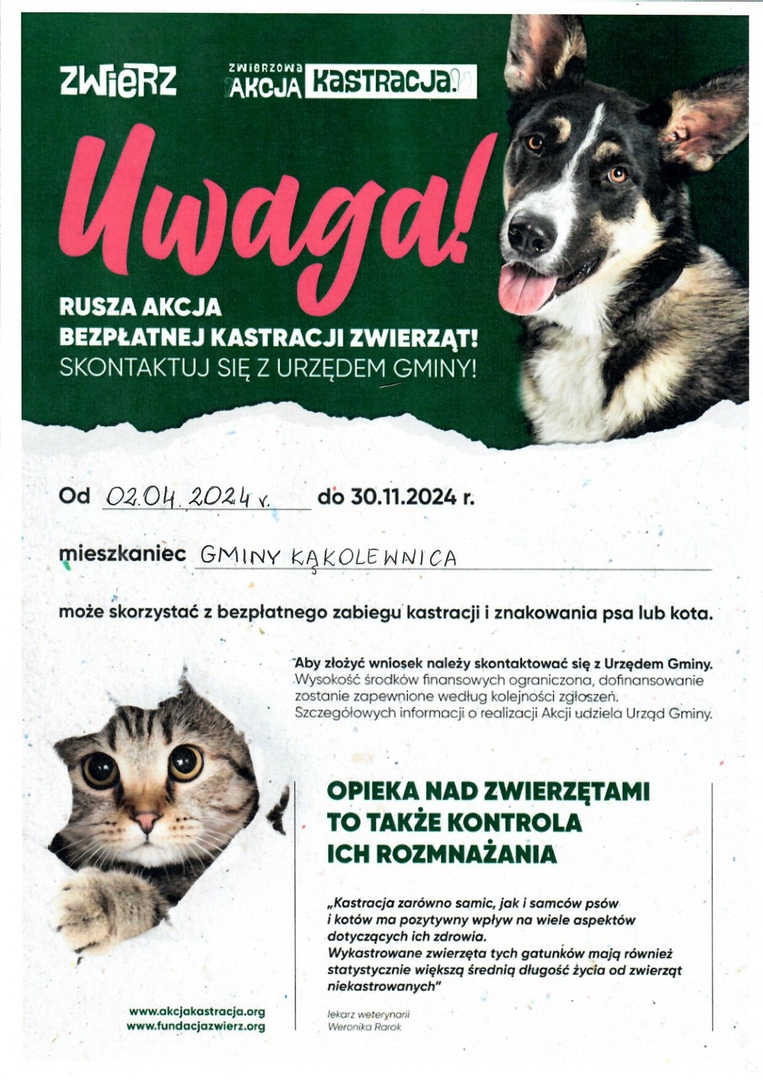 ZWIERZ

ZWIERZOWA AKCJA KASTRACJA

Uwaga!

RUSZA AKCJA BEZPŁATNEJ KASTRACJI ZWIERZĄT!
SKONTAKTUJ SIĘ Z URZĘDEM GMINY!

Od 02.04.2024 r. do 30.11.2024 r.

mieszkaniec GMINY KĄKOLEWNICA

może skorzystać z bezpłatnego zabiegu kastracji i znakowania psa lub kota.

Aby złożyć wniosek należy skontaktować się z Urzędem Gminy. Wysokość środków finansowych ograniczona, dofinansowanie zostanie zapewnione według kolejności zgłoszeń. Szczegółowych informacji o realizacji Akcji udziela Urząd Gminy.

OPIEKA NAD ZWIERZĘTAMI TO TAKŻE KONTROLA ICH ROZMNAŻANIA

„Kastracja zarówno samic, jak i samców psów i kotów ma pozytywny wpływ na wiele aspektów dotyczących ich zdrowia. Wykastrowane zwierzęta tych gatunków mają również statystycznie większą średnią długość życia od zwierząt niekastrowanych"

lekarz weterynarii
Weronika Rarok

www.akcjakastracja.org
www.fundacjazwierz.org